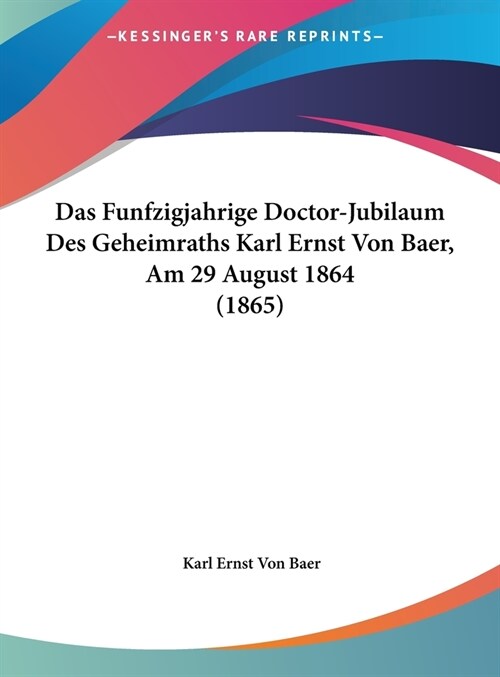 —KESSINGER'S RARE REPRINTS—

Das Funfzigjahrige Doctor-Jubilaum Des Geheimraths Karl Ernst Von Baer, Am 29 August 1864 (1865)

Karl Ernst Von Baer